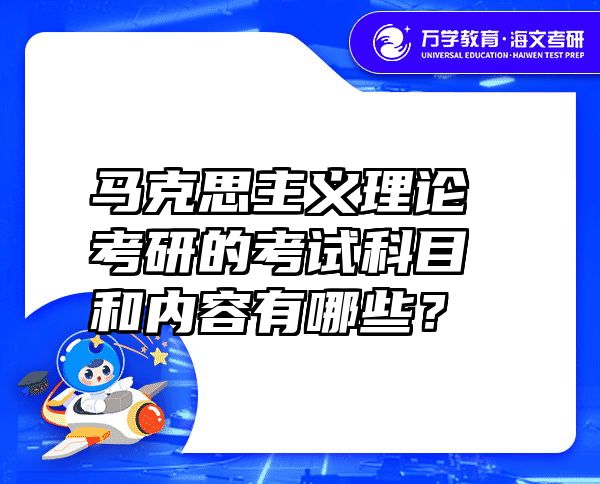 万学教育·海文考研
UNIVERSAL EDUCATION·HAIWEN TEST PREP

马克思主义理论考研的考试科目和内容有哪些？